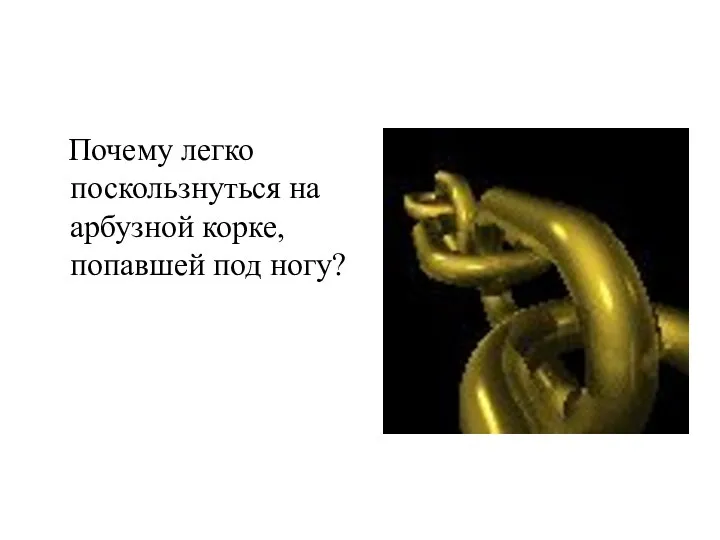 Почему легко поскользнуться на арбузной корке, попавшей под ногу?